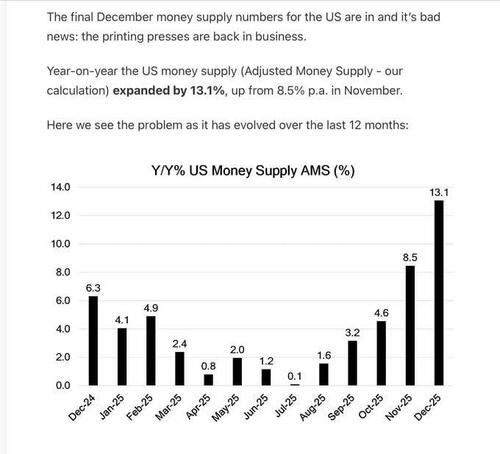 The final December money supply numbers for the US are in and it's bad news: the printing presses are back in business.

Year-on-year the US money supply (Adjusted Money Supply - our calculation) **expanded by 13.1%**, up from 8.5% p.a. in November.

Here we see the problem as it has evolved over the last 12 months:

Y/Y% US Money Supply AMS (%)

14.0
12.0
10.0
8.0
6.0
4.0
2.0
0.0

6.3
4.1
4.9
2.4
0.8
2.0
1.2
0.1
1.6
3.2
4.6
8.5
13.1

Dec-24
Jan-25
Feb-25
Mar-25
Apr-25
May-25
Jun-25
Jul-25
Aug-25
Sep-25
Oct-25
Nov-25
Dec-25